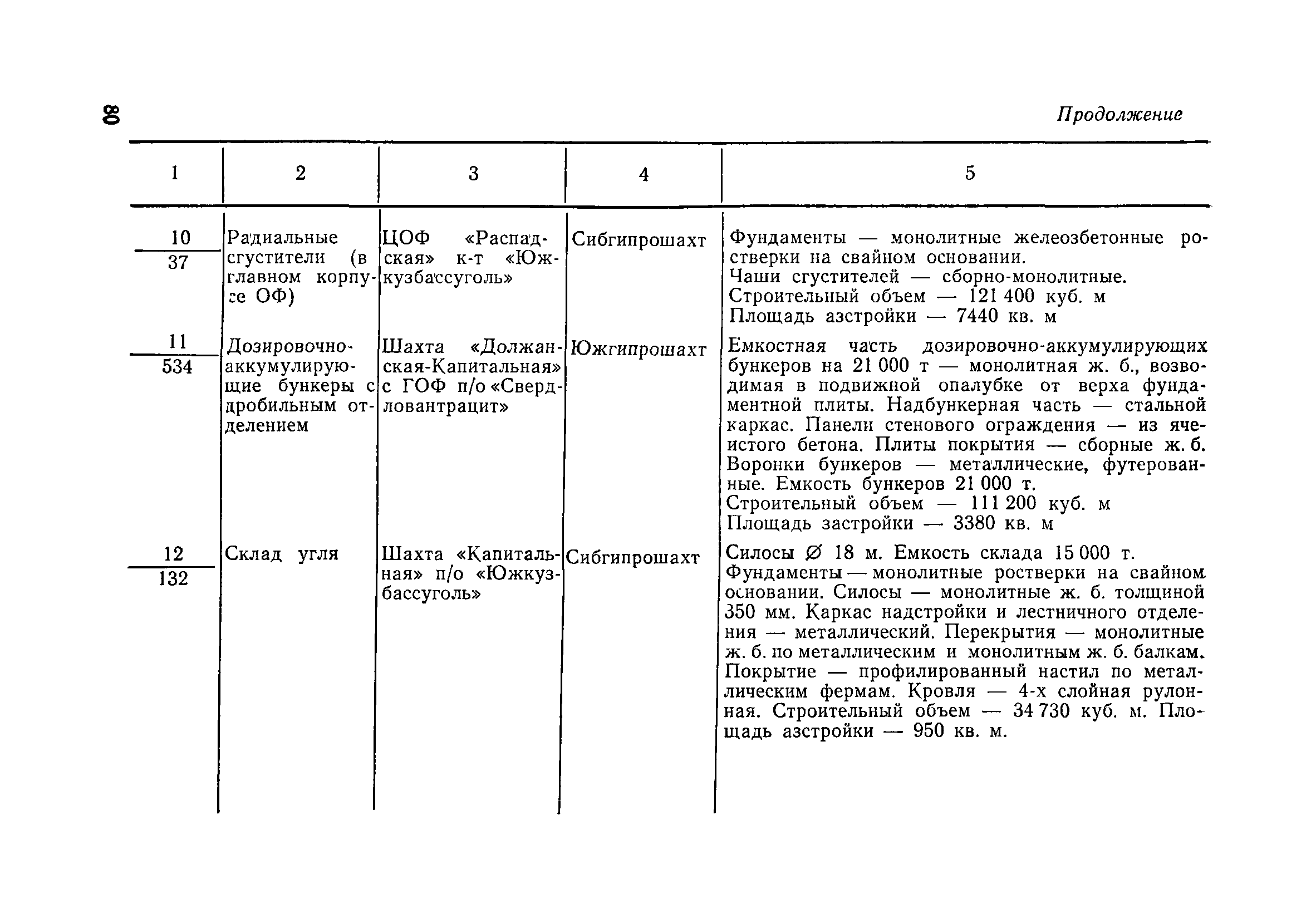 80

Продолжение

| 1 | 2 | 3 | 4 | 5 |
|---|---|---|---|---|
| $\frac{10}{37}$ | Радиальные сгустители (в главном корпусе ОФ) | ЦОФ «Распадская» к-т «Южкузбассуголь» | Сибгипрошахт | Фундаменты — монолитные железобетонные ростверки на свайном основании. Чаши сгустителей — сборно-монолитные. Строительный объем — 121 400 куб. м Площадь азстройки — 7440 кв. м |
| $\frac{11}{534}$ | Дозировочно-аккумулирующие бункеры с дробильным отделением | Шахта «Должанская-Капитальная» с ГОФ п/о «Свердловантрацит» | Южгипрошахт | Емкостная часть дозировочно-аккумулирующих бункеров на 21 000 т — монолитная ж. б., возводимая в подвижной опалубке от верха фундаментной плиты. Надбункерная часть — стальной каркас. Панели стенового ограждения — из ячеистого бетона. Плиты покрытия — сборные ж. б. Воронки бункеров — металлические, футерованные. Емкость бункеров 21 000 т. Строительный объем — 111 200 куб. м Площадь застройки — 3380 кв. м |
| $\frac{12}{132}$ | Склад угля | Шахта «Капитальная» п/о «Южкузбассуголь» | Сибгипрошахт | Силосы ∅ 18 м. Емкость склада 15 000 т. Фундаменты — монолитные ростверки на свайном основании. Силосы — монолитные ж. б. толщиной 350 мм. Каркас надстройки и лестничного отделения — металлический. Перекрытия — монолитные ж. б. по металлическим и монолитным ж. б. балкам. Покрытие — профилированный настил по металлическим фермам. Кровля — 4-х слойная рулонная. Строительный объем — 34 730 куб. м. Площадь азстройки — 950 кв. м. |